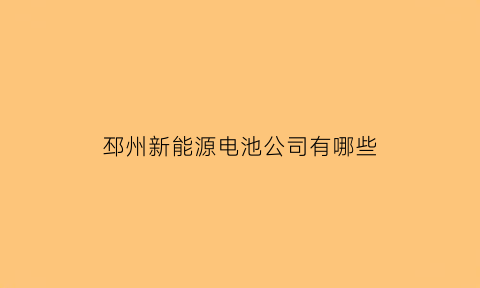 邳州新能源电池公司有哪些